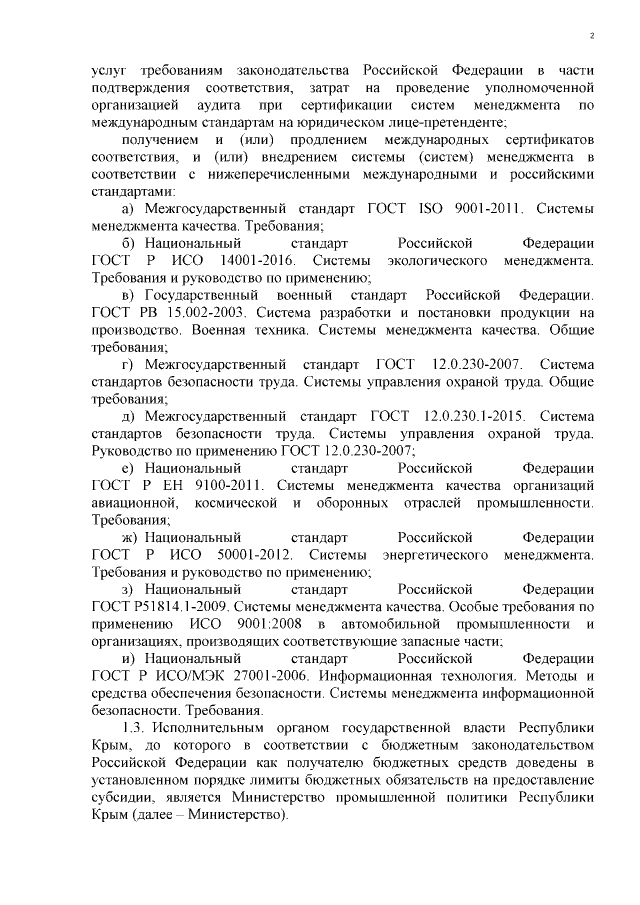 2

услуг требованиям законодательства Российской Федерации в части подтверждения соответствия, затрат на проведение уполномоченной организацией аудита при сертификации систем менеджмента по международным стандартам на юридическом лице-претенденте;

получением и (или) продлением международных сертификатов соответствия, и (или) внедрением системы (систем) менеджмента в соответствии с нижеперечисленными международными и российскими стандартами:

а) Межгосударственный стандарт ГОСТ ISO 9001-2011. Системы менеджмента качества. Требования;

б) Национальный стандарт Российской Федерации ГОСТ Р ИСО 14001-2016. Системы экологического менеджмента. Требования и руководство по применению;

в) Государственный военный стандарт Российской Федерации. ГОСТ РВ 15.002-2003. Система разработки и постановки продукции на производство. Военная техника. Системы менеджмента качества. Общие требования;

г) Межгосударственный стандарт ГОСТ 12.0.230-2007. Система стандартов безопасности труда. Системы управления охраной труда. Общие требования;

д) Межгосударственный стандарт ГОСТ 12.0.230.1-2015. Система стандартов безопасности труда. Системы управления охраной труда. Руководство по применению ГОСТ 12.0.230-2007;

е) Национальный стандарт Российской Федерации ГОСТ Р ЕН 9100-2011. Системы менеджмента качества организаций авиационной, космической и оборонных отраслей промышленности. Требования;

ж) Национальный стандарт Российской Федерации ГОСТ Р ИСО 50001-2012. Системы энергетического менеджмента. Требования и руководство по применению;

з) Национальный стандарт Российской Федерации ГОСТ Р51814.1-2009. Системы менеджмента качества. Особые требования по применению ИСО 9001:2008 в автомобильной промышленности и организациях, производящих соответствующие запасные части;

и) Национальный стандарт Российской Федерации ГОСТ Р ИСО/МЭК 27001-2006. Информационная технология. Методы и средства обеспечения безопасности. Системы менеджмента информационной безопасности. Требования.

1.3. Исполнительным органом государственной власти Республики Крым, до которого в соответствии с бюджетным законодательством Российской Федерации как получателю бюджетных средств доведены в установленном порядке лимиты бюджетных обязательств на предоставление субсидии, является Министерство промышленной политики Республики Крым (далее – Министерство).